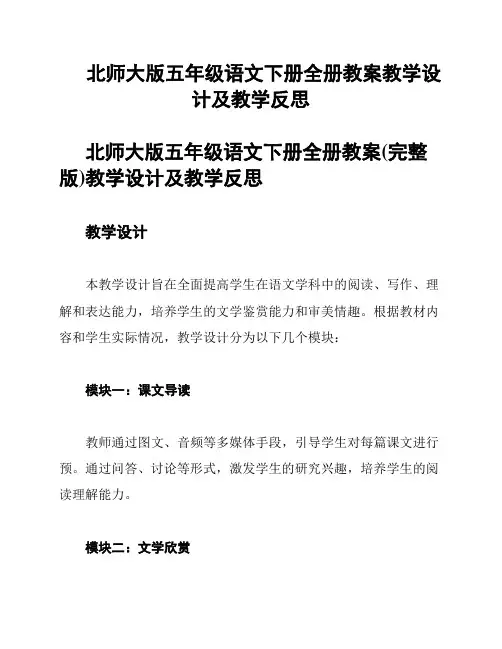 北师大版五年级语文下册全册教案教学设计及教学反思

北师大版五年级语文下册全册教案(完整版)教学设计及教学反思

教学设计

本教学设计旨在全面提高学生在语文学科中的阅读、写作、理解和表达能力，培养学生的文学鉴赏能力和审美情趣。根据教材内容和学生实际情况，教学设计分为以下几个模块：

模块一：课文导读

教师通过图文、音频等多媒体手段，引导学生对每篇课文进行预。通过问答、讨论等形式，激发学生的研究兴趣，培养学生的阅读理解能力。

模块二：文学欣赏